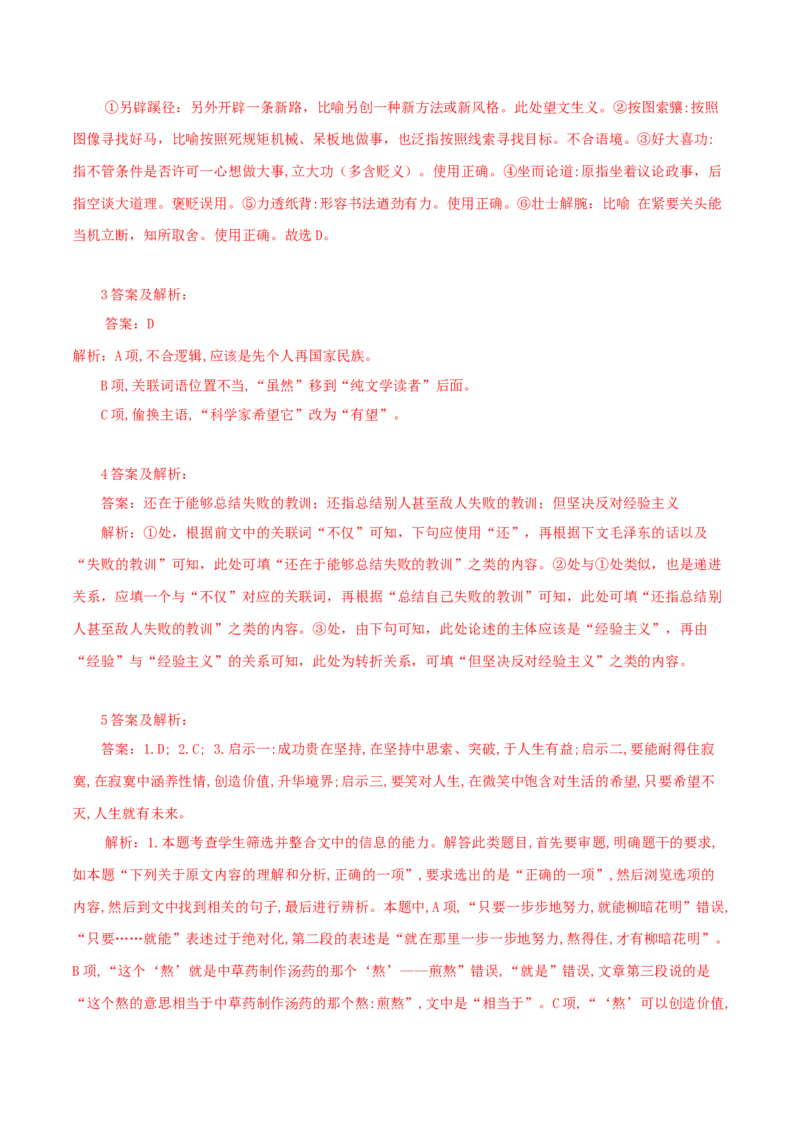 ①另辟蹊径：另外开辟一条新路，比喻另创一种新方法或新风格。此处望文生义。②按图索骥:按照图像寻找好马，比喻按照死规矩机械、呆板地做事，也泛指按照线索寻找目标。不合语境。③好大喜功:指不管条件是否许可一心想做大事,立大功（多含贬义）。使用正确。④坐而论道:原指坐着议论政事，后指空谈大道理。褒贬误用。⑤力透纸背:形容书法遒劲有力。使用正确。⑥壮士解腕：比喻 在紧要关头能当机立断，知所取舍。使用正确。故选 D。

3 答案及解析：

答案：D

解析：A 项,不合逻辑,应该是先个人再国家民族。

B 项,关联词语位置不当,“虽然”移到“纯文学读者”后面。

C 项,偷换主语,“科学家希望它”改为“有望”。

4 答案及解析：

答案：还在于能够总结失败的教训；还指总结别人甚至敌人失败的教训；但坚决反对经验主义

解析：①处，根据前文中的关联词“不仅”可知，下句应使用“还”，再根据下文毛泽东的话以及“失败的教训”可知，此处可填“还在于能够总结失败的教训”之类的内容。②处与①处类似，也是递进关系，应填一个与“不仅”对应的关联词，再根据“总结自己失败的教训”可知，此处可填“还指总结别人甚至敌人失败的教训”之类的内容。③处，由下句可知，此处论述的主体应该是“经验主义”，再由“经验”与“经验主义”的关系可知，此处为转折关系，可填“但坚决反对经验主义”之类的内容。

5 答案及解析：

答案：1.D; 2.C; 3.启示一:成功贵在坚持,在坚持中思索、突破,于人生有益;启示二,要能耐得住寂寞,在寂寞中涵养性情,创造价值,升华境界;启示三,要笑对人生,在微笑中饱含对生活的希望,只要希望不灭,人生就有未来。

解析：1.本题考查学生筛选并整合文中的信息的能力。解答此类题目,首先要审题,明确题干的要求,如本题“下列关于原文内容的理解和分析,正确的一项”,要求选出的是“正确的一项”,然后浏览选项的内容,然后到文中找到相关的句子,最后进行辨析。本题中,A 项,“只要一步步地努力,就能柳暗花明”错误,“只要……就能”表述过于绝对化,第二段的表述是“就在那里一步一步地努力,熬得住,才有柳暗花明”。B 项,“这个‘熬’就是中草药制作汤药的那个‘熬’——煎熬”错误,“就是”错误,文章第三段说的是“这个熬的意思相当于中草药制作汤药的那个熬:煎熬”,文中是“相当于”。C 项,“‘熬’可以创造价值,